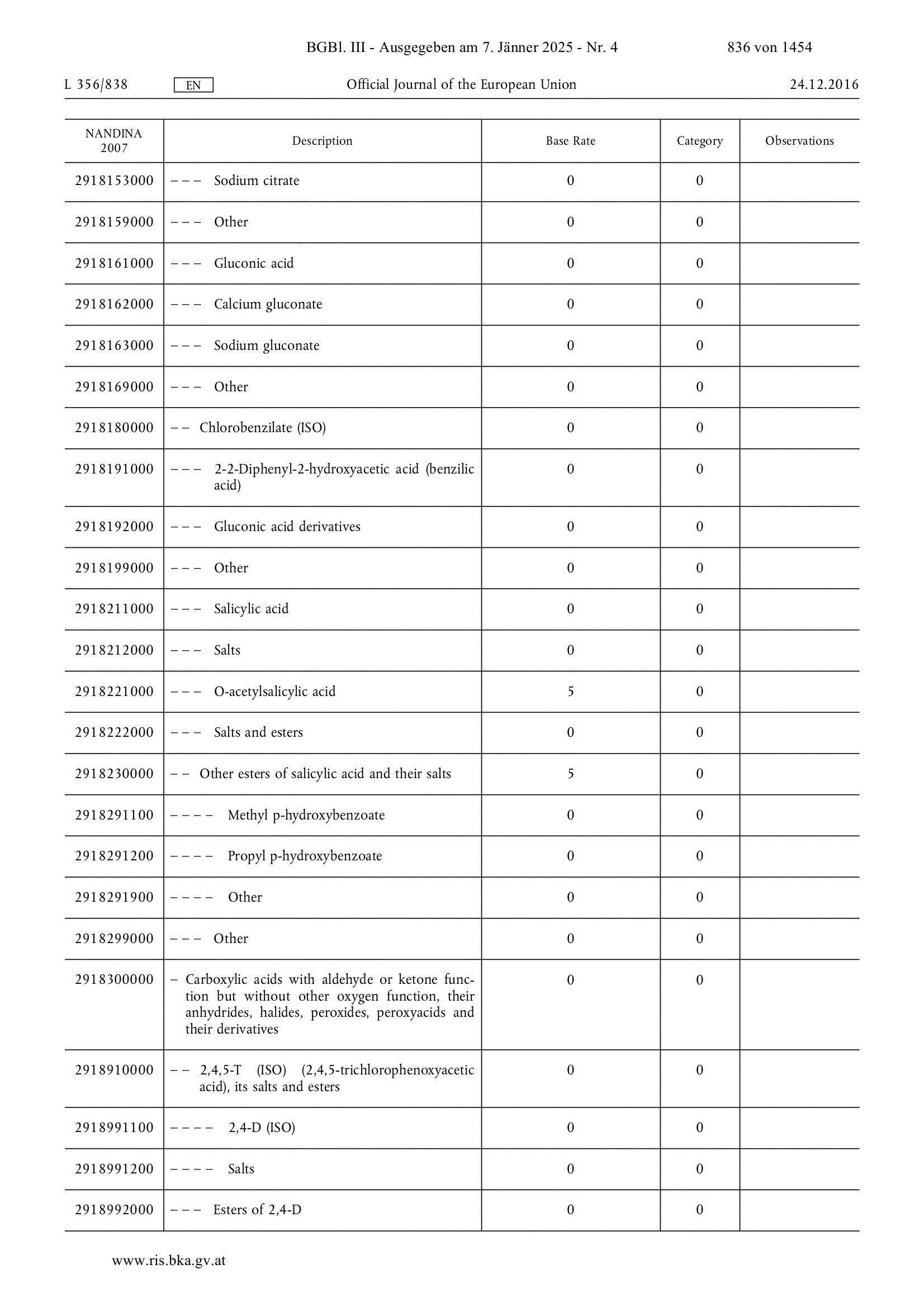 BGBl. III - Ausgegeben am 7. Jänner 2025 - Nr. 4 836 von 1454

L 356/838 EN Official Journal of the European Union 24.12.2016

| NANDINA 2007 | Description | Base Rate | Category | Observations |
|---|---|---|---|---|
| 2918153000 | – – – Sodium citrate | 0 | 0 | |
| 2918159000 | – – – Other | 0 | 0 | |
| 2918161000 | – – – Gluconic acid | 0 | 0 | |
| 2918162000 | – – – Calcium gluconate | 0 | 0 | |
| 2918163000 | – – – Sodium gluconate | 0 | 0 | |
| 2918169000 | – – – Other | 0 | 0 | |
| 2918180000 | – – Chlorobenzilate (ISO) | 0 | 0 | |
| 2918191000 | – – – 2-2-Diphenyl-2-hydroxyacetic acid (benzilic acid) | 0 | 0 | |
| 2918192000 | – – – Gluconic acid derivatives | 0 | 0 | |
| 2918199000 | – – – Other | 0 | 0 | |
| 2918211000 | – – – Salicylic acid | 0 | 0 | |
| 2918212000 | – – – Salts | 0 | 0 | |
| 2918221000 | – – – O-acetylsalicylic acid | 5 | 0 | |
| 2918222000 | – – – Salts and esters | 0 | 0 | |
| 2918230000 | – – Other esters of salicylic acid and their salts | 5 | 0 | |
| 2918291100 | – – – – Methyl p-hydroxybenzoate | 0 | 0 | |
| 2918291200 | – – – – Propyl p-hydroxybenzoate | 0 | 0 | |
| 2918291900 | – – – – Other | 0 | 0 | |
| 2918299000 | – – – Other | 0 | 0 | |
| 2918300000 | – Carboxylic acids with aldehyde or ketone function but without other oxygen function, their anhydrides, halides, peroxides, peroxyacids and their derivatives | 0 | 0 | |
| 2918910000 | – – 2,4,5-T (ISO) (2,4,5-trichlorophenoxyacetic acid), its salts and esters | 0 | 0 | |
| 2918991100 | – – – – 2,4-D (ISO) | 0 | 0 | |
| 2918991200 | – – – – Salts | 0 | 0 | |
| 2918992000 | – – – Esters of 2,4-D | 0 | 0 | |

www.ris.bka.gv.at